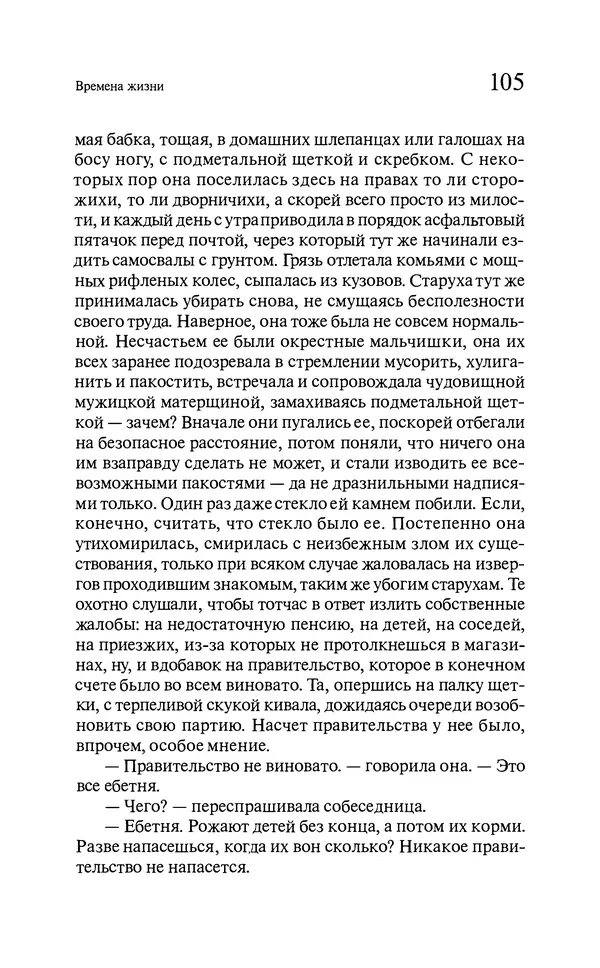 Времена жизни

105

мая бабка, тощая, в домашних шлепанцах или галошах на босу ногу, с подметальной щеткой и скребком. С некоторых пор она поселилась здесь на правах то ли сторожихи, то ли дворничихи, а скорей всего просто из милости, и каждый день с утра приводила в порядок асфальтовый пятачок перед почтой, через который тут же начинали ездить самосвалы с грунтом. Грязь отлетала комьями с мощных рифленых колес, сыпалась из кузовов. Старуха тут же принималась убирать снова, не смущаясь бесполезности своего труда. Наверное, она тоже была не совсем нормальной. Несчастьем ее были окрестные мальчишки, она их всех заранее подозревала в стремлении мусорить, хулиганить и пакостить, встречала и сопровождала чудовищной мужицкой матерщиной, замахиваясь подметальной щеткой — зачем? Вначале они пугались ее, поскорей отбегали на безопасное расстояние, потом поняли, что ничего она им взаправду сделать не может, и стали изводить ее всевозможными пакостями — да не дразнильными надписями только. Один раз даже стекло ей камнем побили. Если, конечно, считать, что стекло было ее. Постепенно она утихомирилась, смирилась с неизбежным злом их существования, только при всяком случае жаловалась на извергов проходившим знакомым, таким же убогим старухам. Те охотно слушали, чтобы тотчас в ответ излить собственные жалобы: на недостаточную пенсию, на детей, на соседей, на приезжих, из-за которых не протолкнешься в магазинах, ну, и вдобавок на правительство, которое в конечном счете было во всем виновато. Та, опершись на палку щетки, с терпеливой скукой кивала, дожидаясь очереди возобновить свою партию. Насчет правительства у нее было, впрочем, особое мнение.

— Правительство не виновато. — говорила она. — Это все ебетня.

— Чего? — переспрашивала собеседница.

— Ебетня. Рожают детей без конца, а потом их корми. Разве напасешься, когда их вон сколько? Никакое правительство не напасется.